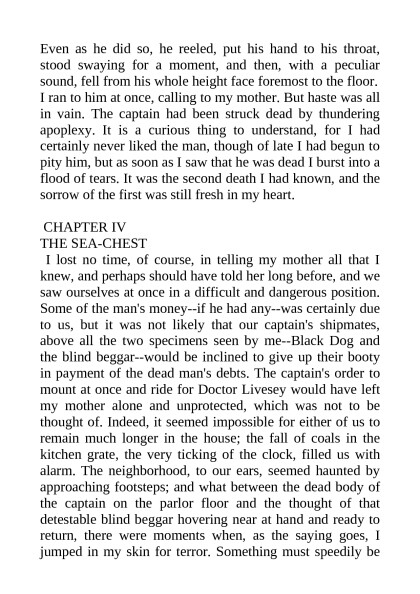 Even as he did so, he reeled, put his hand to his throat, stood swaying for a moment, and then, with a peculiar sound, fell from his whole height face foremost to the floor. I ran to him at once, calling to my mother. But haste was all in vain. The captain had been struck dead by thundering apoplexy. It is a curious thing to understand, for I had certainly never liked the man, though of late I had begun to pity him, but as soon as I saw that he was dead I burst into a flood of tears. It was the second death I had known, and the sorrow of the first was still fresh in my heart.

CHAPTER IV
THE SEA-CHEST
I lost no time, of course, in telling my mother all that I knew, and perhaps should have told her long before, and we saw ourselves at once in a difficult and dangerous position. Some of the man's money--if he had any--was certainly due to us, but it was not likely that our captain's shipmates, above all the two specimens seen by me--Black Dog and the blind beggar--would be inclined to give up their booty in payment of the dead man's debts. The captain's order to mount at once and ride for Doctor Livesey would have left my mother alone and unprotected, which was not to be thought of. Indeed, it seemed impossible for either of us to remain much longer in the house; the fall of coals in the kitchen grate, the very ticking of the clock, filled us with alarm. The neighborhood, to our ears, seemed haunted by approaching footsteps; and what between the dead body of the captain on the parlor floor and the thought of that detestable blind beggar hovering near at hand and ready to return, there were moments when, as the saying goes, I jumped in my skin for terror. Something must speedily be